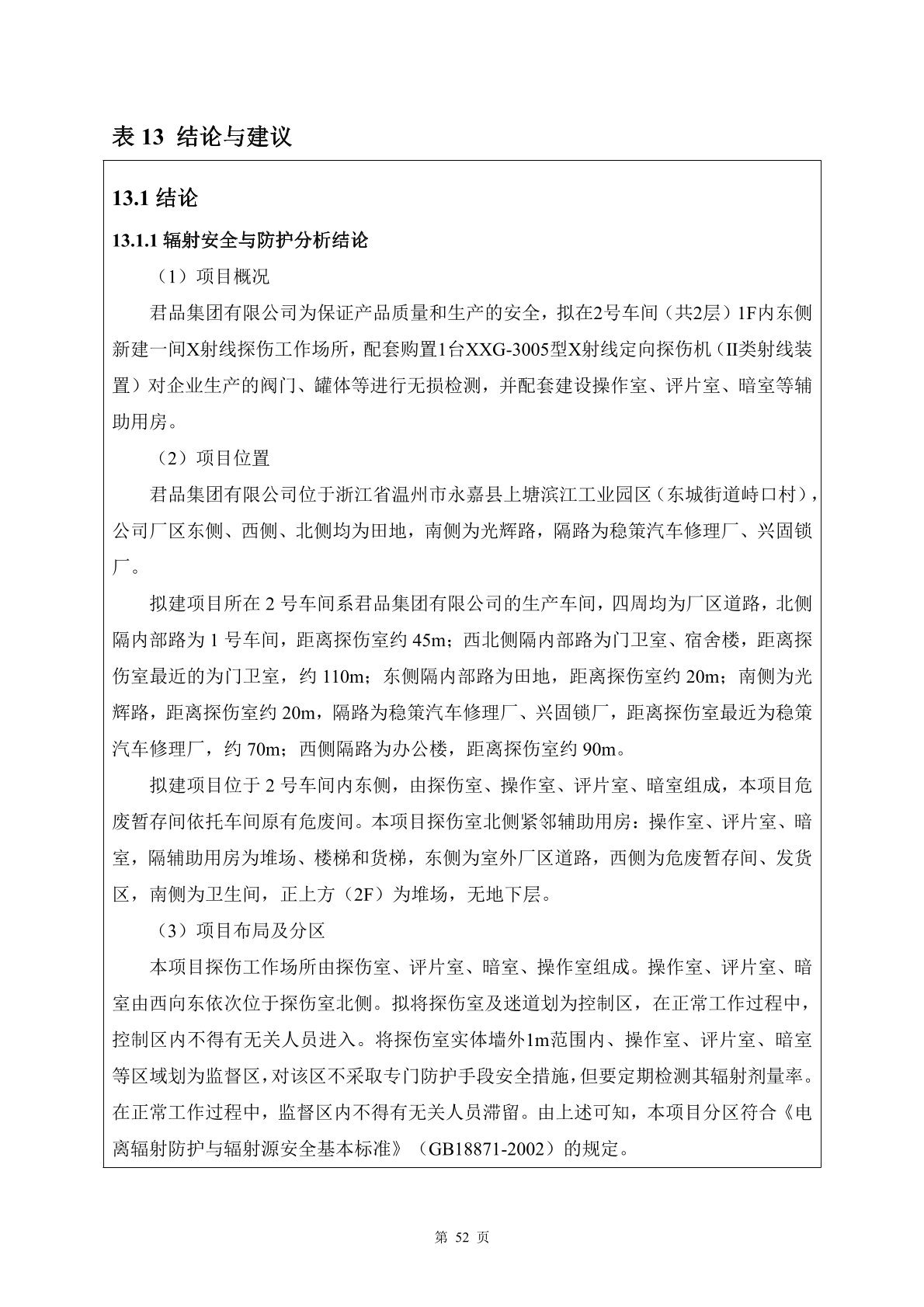 表 13 结论与建议

13.1 结论

13.1.1 辐射安全与防护分析结论

（1）项目概况

君品集团有限公司为保证产品质量和生产的安全，拟在2号车间（共2层）1F内东侧新建一间X射线探伤工作场所，配套购置1台XXG-3005型X射线定向探伤机（II类射线装置）对企业生产的阀门、罐体等进行无损检测，并配套建设操作室、评片室、暗室等辅助用房。

（2）项目位置

君品集团有限公司位于浙江省温州市永嘉县上塘滨江工业园区（东城街道峙口村），公司厂区东侧、西侧、北侧均为田地，南侧为光辉路，隔路为稳策汽车修理厂、兴固锁厂。

拟建项目所在 2 号车间系君品集团有限公司的生产车间，四周均为厂区道路，北侧隔内部路为 1 号车间，距离探伤室约 45m；西北侧隔内部路为门卫室、宿舍楼，距离探伤室最近的为门卫室，约 110m；东侧隔内部路为田地，距离探伤室约 20m；南侧为光辉路，距离探伤室约 20m，隔路为稳策汽车修理厂、兴固锁厂，距离探伤室最近为稳策汽车修理厂，约 70m；西侧隔路为办公楼，距离探伤室约 90m。

拟建项目位于 2 号车间内东侧，由探伤室、操作室、评片室、暗室组成，本项目危废暂存间依托车间原有危废间。本项目探伤室北侧紧邻辅助用房：操作室、评片室、暗室，隔辅助用房为堆场、楼梯和货梯，东侧为室外厂区道路，西侧为危废暂存间、发货区，南侧为卫生间，正上方（2F）为堆场，无地下层。

（3）项目布局及分区

本项目探伤工作场所由探伤室、评片室、暗室、操作室组成。操作室、评片室、暗室由西向东依次位于探伤室北侧。拟将探伤室及迷道划为控制区，在正常工作过程中，控制区内不得有无关人员进入。将探伤室实体墙外1m范围内、操作室、评片室、暗室等区域划为监督区，对该区不采取专门防护手段安全措施，但要定期检测其辐射剂量率。在正常工作过程中，监督区内不得有无关人员滞留。由上述可知，本项目分区符合《电离辐射防护与辐射源安全基本标准》（GB18871-2002）的规定。

第 52 页